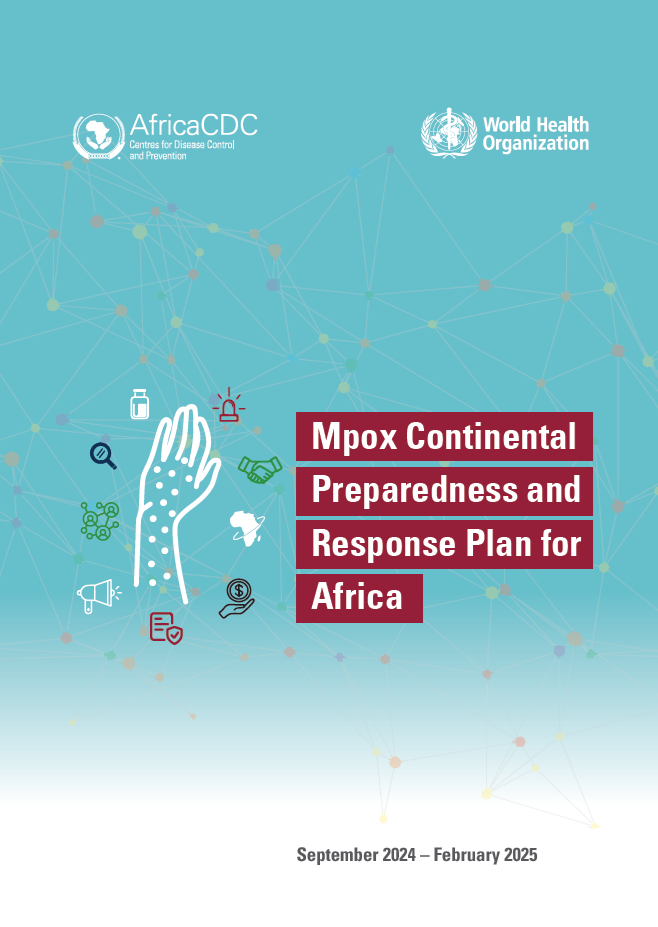 AfricaCDC
Centres for Disease Control and Prevention

World Health Organization

Mpox Continental Preparedness and Response Plan for Africa

September 2024 – February 2025